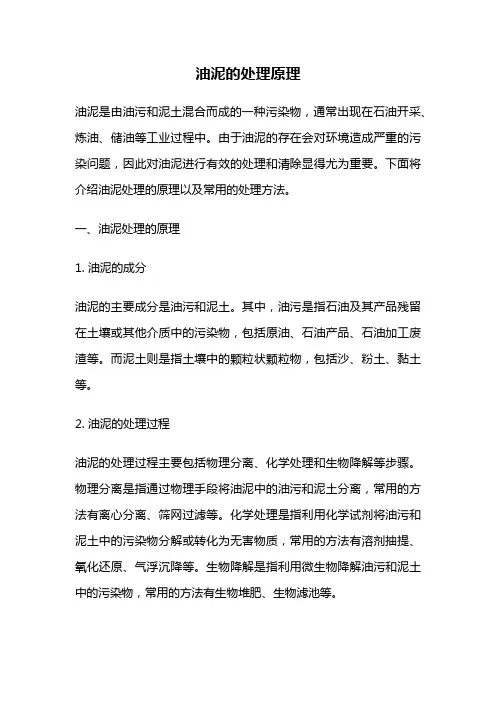 油泥的处理原理

油泥是由油污和泥土混合而成的一种污染物，通常出现在石油开采、炼油、储油等工业过程中。由于油泥的存在会对环境造成严重的污染问题，因此对油泥进行有效的处理和清除显得尤为重要。下面将介绍油泥处理的原理以及常用的处理方法。

一、油泥处理的原理

1. 油泥的成分

油泥的主要成分是油污和泥土。其中，油污是指石油及其产品残留在土壤或其他介质中的污染物，包括原油、石油产品、石油加工废渣等。而泥土则是指土壤中的颗粒状颗粒物，包括沙、粉土、黏土等。

2. 油泥的处理过程

油泥的处理过程主要包括物理分离、化学处理和生物降解等步骤。物理分离是指通过物理手段将油泥中的油污和泥土分离，常用的方法有离心分离、筛网过滤等。化学处理是指利用化学试剂将油污和泥土中的污染物分解或转化为无害物质，常用的方法有溶剂抽提、氧化还原、气浮沉降等。生物降解是指利用微生物降解油污和泥土中的污染物，常用的方法有生物堆肥、生物滤池等。